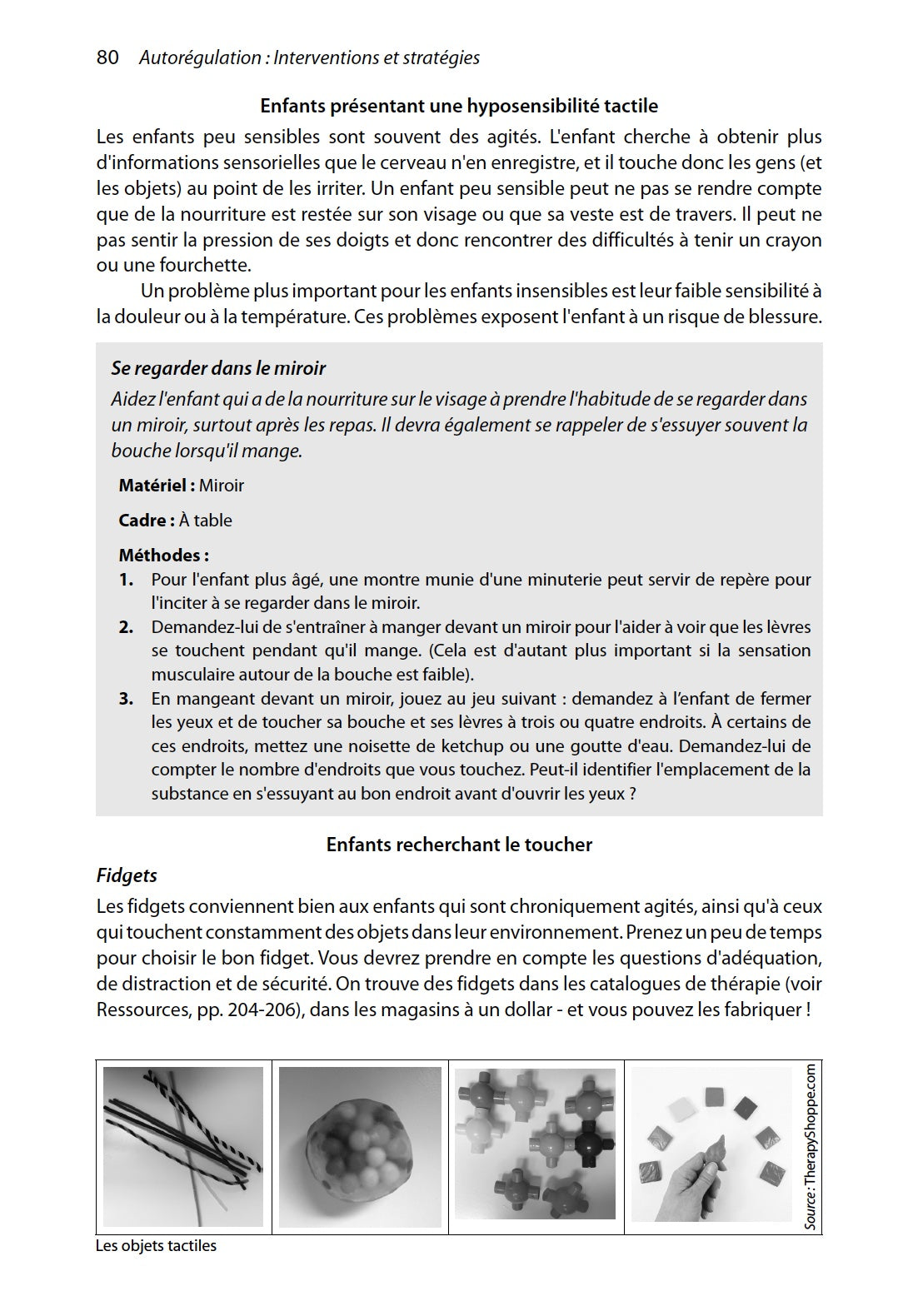 80 Autorégulation : Interventions et stratégies

Enfants présentant une hyposensibilité tactile

Les enfants peu sensibles sont souvent des agités. L'enfant cherche à obtenir plus d'informations sensorielles que le cerveau n'en enregistre, et il touche donc les gens (et les objets) au point de les irriter. Un enfant peu sensible peut ne pas se rendre compte que de la nourriture est restée sur son visage ou que sa veste est de travers. Il peut ne pas sentir la pression de ses doigts et donc rencontrer des difficultés à tenir un crayon ou une fourchette.

Un problème plus important pour les enfants insensibles est leur faible sensibilité à la douleur ou à la température. Ces problèmes exposent l'enfant à un risque de blessure.

Se regarder dans le miroir

Aidez l'enfant qui a de la nourriture sur le visage à prendre l'habitude de se regarder dans un miroir, surtout après les repas. Il devra également se rappeler de s'essuyer souvent la bouche lorsqu'il mange.

Matériel : Miroir

Cadre : À table

Méthodes :

1. Pour l'enfant plus âgé, une montre munie d'une minuterie peut servir de repère pour l'inciter à se regarder dans le miroir.

2. Demandez-lui de s'entraîner à manger devant un miroir pour l'aider à voir que les lèvres se touchent pendant qu'il mange. (Cela est d'autant plus important si la sensation musculaire autour de la bouche est faible).

3. En mangeant devant un miroir, jouez au jeu suivant : demandez à l'enfant de fermer les yeux et de toucher sa bouche et ses lèvres à trois ou quatre endroits. À certains de ces endroits, mettez une noisette de ketchup ou une goutte d'eau. Demandez-lui de compter le nombre d'endroits que vous touchez. Peut-il identifier l'emplacement de la substance en s'essuyant au bon endroit avant d'ouvrir les yeux ?

Enfants recherchant le toucher

Fidgets

Les fidgets conviennent bien aux enfants qui sont chroniquement agités, ainsi qu'à ceux qui touchent constamment des objets dans leur environnement. Prenez un peu de temps pour choisir le bon fidget. Vous devrez prendre en compte les questions d'adéquation, de distraction et de sécurité. On trouve des fidgets dans les catalogues de thérapie (voir Ressources, pp. 204-206), dans les magasins à un dollar - et vous pouvez les fabriquer !

Source : TherapyShoppe.com

Les objets tactiles